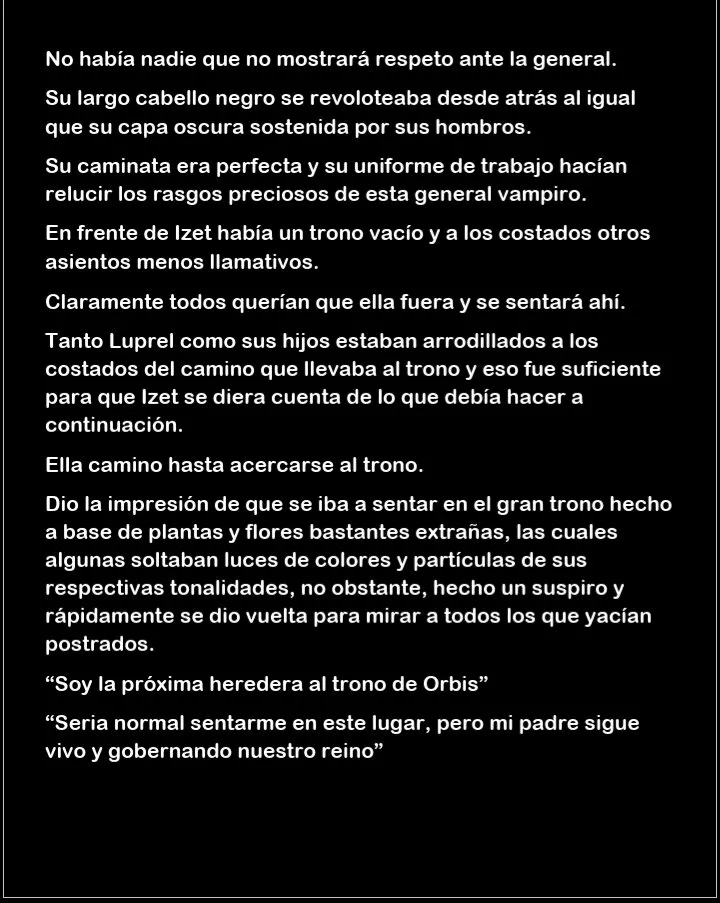 No había nadie que no mostrará respeto ante la general.

Su largo cabello negro se revoloteaba desde atrás al igual que su capa oscura sostenida por sus hombros.

Su caminata era perfecta y su uniforme de trabajo hacían relucir los rasgos preciosos de esta general vampiro.

En frente de Izet había un trono vacío y a los costados otros asientos menos llamativos.

Claramente todos querían que ella fuera y se sentará ahí.

Tanto Luprel como sus hijos estaban arrodillados a los costados del camino que llevaba al trono y eso fue suficiente para que Izet se diera cuenta de lo que debía hacer a continuación.

Ella camino hasta acercarse al trono.

Dio la impresión de que se iba a sentar en el gran trono hecho a base de plantas y flores bastantes extrañas, las cuales algunas soltaban luces de colores y partículas de sus respectivas tonalidades, no obstante, hecho un suspiro y rápidamente se dio vuelta para mirar a todos los que yacían postrados.

“Soy la próxima heredera al trono de Orbis”

“Seria normal sentarme en este lugar, pero mi padre sigue vivo y gobernando nuestro reino”